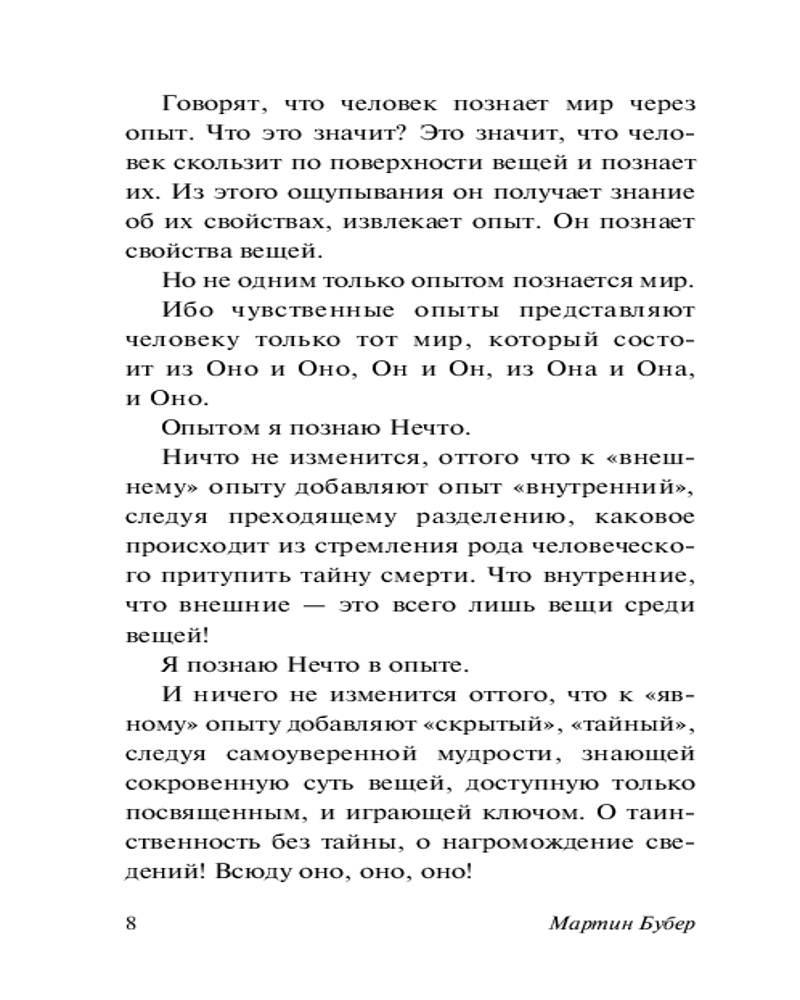 Говорят, что человек познает мир через опыт. Что это значит? Это значит, что человек скользит по поверхности вещей и познает их. Из этого ощупывания он получает знание об их свойствах, извлекает опыт. Он познает свойства вещей.

Но не одним только опытом познается мир.

Ибо чувственные опыты представляют человеку только тот мир, который состоит из Оно и Оно, Он и Он, из Она и Она, и Оно.

Опытом я познаю Нечто.

Ничто не изменится, оттого что к «внешнему» опыту добавляют опыт «внутренний», следуя преходящему разделению, каковое происходит из стремления рода человеческого притупить тайну смерти. Что внутренние, что внешние — это всего лишь вещи среди вещей!

Я познаю Нечто в опыте.

И ничего не изменится оттого, что к «явному» опыту добавляют «скрытый», «тайный», следуя самоуверенной мудрости, знающей сокровенную суть вещей, доступную только посвященным, и играющей ключом. О таинственность без тайны, о нагромождение сведений! Всюду оно, оно, оно!

8

Мартин Бубер